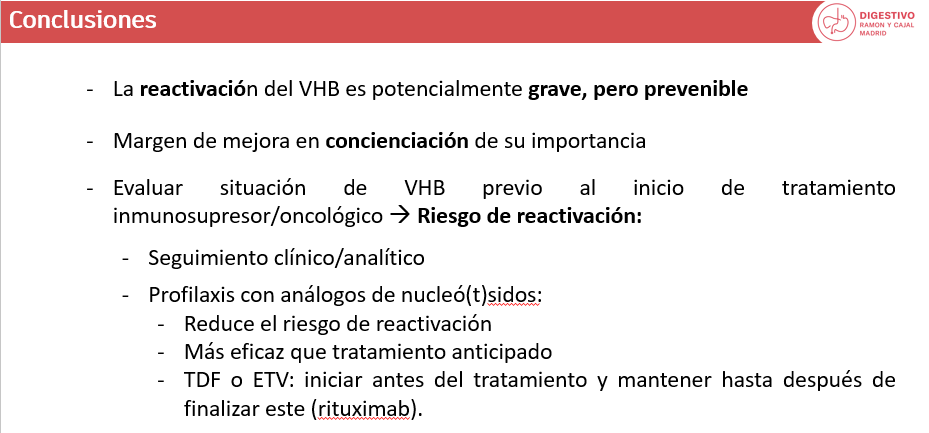 Conclusiones

DIGESTIVO
RAMON Y CAJAL
MADRID

- La reactivación del VHB es potencialmente grave, pero prevenible

- Margen de mejora en concienciación de su importancia

- Evaluar situación de VHB previo al inicio de tratamiento inmunosupresor/oncológico → Riesgo de reactivación:

- Seguimiento clínico/analítico

- Profilaxis con análogos de nucleó(t)sidos:
- Reduce el riesgo de reactivación
- Más eficaz que tratamiento anticipado
- TDF o ETV: iniciar antes del tratamiento y mantener hasta después de finalizar este (rituximab).